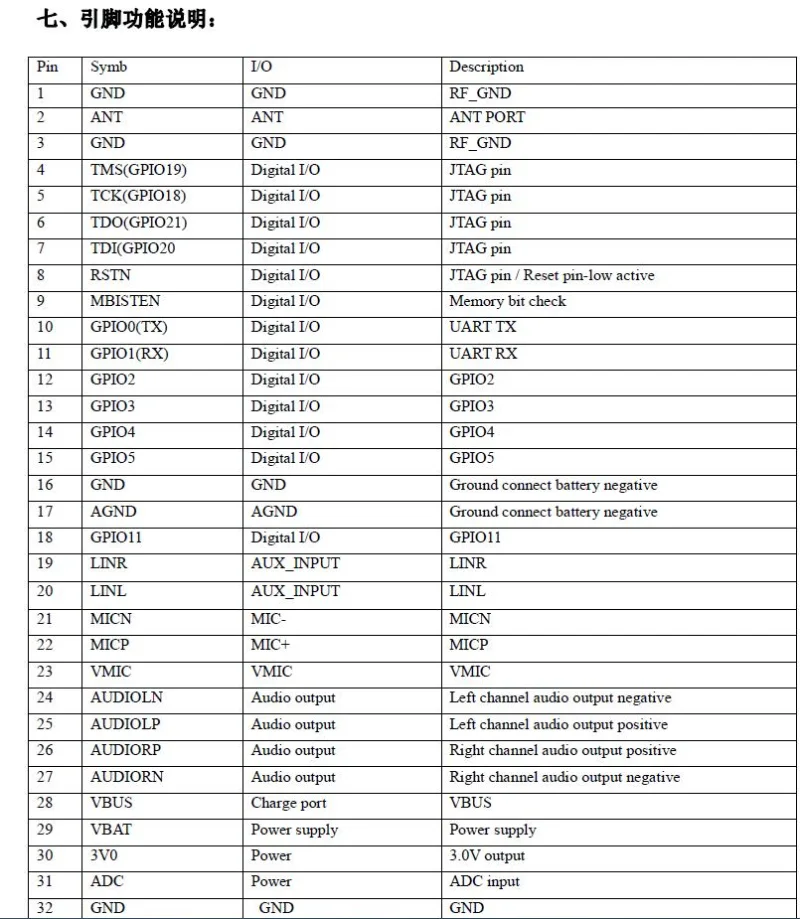 七、引脚功能说明：

| Pin | Symb | I/O | Description |
|---|---|---|---|
| 1 | GND | GND | RF_GND |
| 2 | ANT | ANT | ANT PORT |
| 3 | GND | GND | RF_GND |
| 4 | TMS(GPIO19) | Digital I/O | JTAG pin |
| 5 | TCK(GPIO18) | Digital I/O | JTAG pin |
| 6 | TDO(GPIO21) | Digital I/O | JTAG pin |
| 7 | TDI(GPIO20 | Digital I/O | JTAG pin |
| 8 | RSTN | Digital I/O | JTAG pin / Reset pin-low active |
| 9 | MBISTEN | Digital I/O | Memory bit check |
| 10 | GPIO0(TX) | Digital I/O | UART TX |
| 11 | GPIO1(RX) | Digital I/O | UART RX |
| 12 | GPIO2 | Digital I/O | GPIO2 |
| 13 | GPIO3 | Digital I/O | GPIO3 |
| 14 | GPIO4 | Digital I/O | GPIO4 |
| 15 | GPIO5 | Digital I/O | GPIO5 |
| 16 | GND | GND | Ground connect battery negative |
| 17 | AGND | AGND | Ground connect battery negative |
| 18 | GPIO11 | Digital I/O | GPIO11 |
| 19 | LINR | AUX_INPUT | LINR |
| 20 | LINL | AUX_INPUT | LINL |
| 21 | MICN | MIC- | MICN |
| 22 | MICP | MIC+ | MICP |
| 23 | VMIC | VMIC | VMIC |
| 24 | AUDIOLN | Audio output | Left channel audio output negative |
| 25 | AUDIOLP | Audio output | Left channel audio output positive |
| 26 | AUDIORP | Audio output | Right channel audio output positive |
| 27 | AUDIORN | Audio output | Right channel audio output negative |
| 28 | VBUS | Charge port | VBUS |
| 29 | VBAT | Power supply | Power supply |
| 30 | 3V0 | Power | 3.0V output |
| 31 | ADC | Power | ADC input |
| 32 | GND | GND | GND |